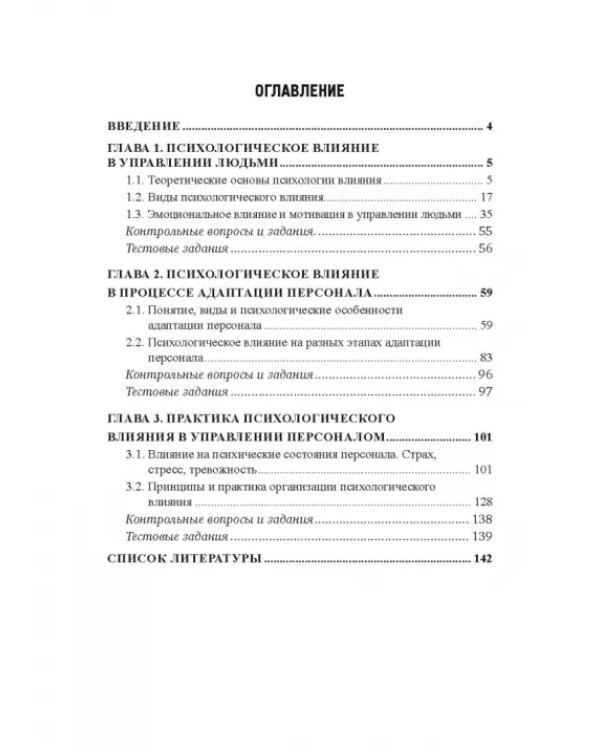 ОГЛАВЛЕНИЕ

ВВЕДЕНИЕ 4

ГЛАВА 1. ПСИХОЛОГИЧЕСКОЕ ВЛИЯНИЕ
В УПРАВЛЕНИИ ЛЮДЬМИ 5

1.1. Теоретические основы психологии влияния 5

1.2. Виды психологического влияния 17

1.3. Эмоциональное влияние и мотивация в управлении людьми 35

Контрольные вопросы и задания. 55

Тестовые задания 56

ГЛАВА 2. ПСИХОЛОГИЧЕСКОЕ ВЛИЯНИЕ
В ПРОЦЕССЕ АДАПТАЦИИ ПЕРСОНАЛА 59

2.1. Понятие, виды и психологические особенности адаптации персонала 59

2.2. Психологическое влияние на разных этапах адаптации персонала 83

Контрольные вопросы и задания 96

Тестовые задания 97

ГЛАВА 3. ПРАКТИКА ПСИХОЛОГИЧЕСКОГО
ВЛИЯНИЯ В УПРАВЛЕНИИ ПЕРСОНАЛОМ 101

3.1. Влияние на психические состояния персонала. Страх, стресс, тревожность 101

3.2. Принципы и практика организации психологического влияния 128

Контрольные вопросы и задания 138

Тестовые задания 139

СПИСОК ЛИТЕРАТУРЫ 142